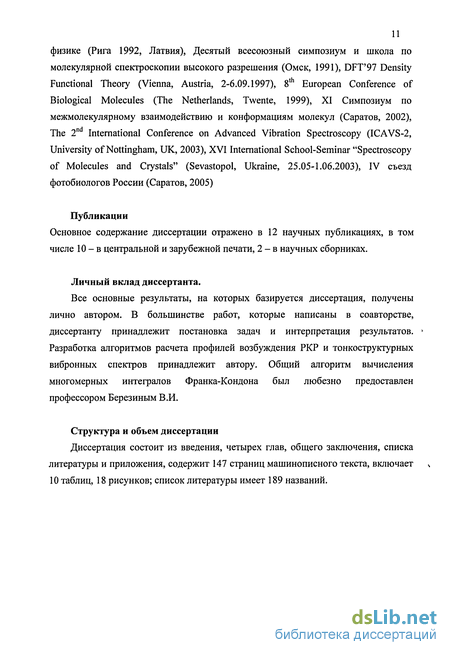 11

физике (Рига 1992, Латвия), Десятый всесоюзный симпозиум и школа по молекулярной спектроскопии высокого разрешения (Омск, 1991), DFT'97 Density Functional Theory (Vienna, Austria, 2-6.09.1997), $8^{th}$ European Conference of Biological Molecules (The Netherlands, Twente, 1999), XI Симпозиум по межмолекулярному взаимодействию и конформациям молекул (Саратов, 2002), The $2^{nd}$ International Conference on Advanced Vibration Spectroscopy (ICAVS-2, University of Nottingham, UK, 2003), XVI International School-Seminar "Spectroscopy of Molecules and Crystals" (Sevastopol, Ukraine, 25.05-1.06.2003), IV съезд фотобиологов России (Саратов, 2005)

Публикации
Основное содержание диссертации отражено в 12 научных публикациях, в том числе 10 – в центральной и зарубежной печати, 2 – в научных сборниках.

Личный вклад диссертанта.
Все основные результаты, на которых базируется диссертация, получены лично автором. В большинстве работ, которые написаны в соавторстве, диссертанту принадлежит постановка задач и интерпретация результатов. Разработка алгоритмов расчета профилей возбуждения РКР и тонкоструктурных вибронных спектров принадлежит автору. Общий алгоритм вычисления многомерных интегралов Франка-Кондона был любезно предоставлен профессором Березиным В.И.

Структура и объем диссертации
Диссертация состоит из введения, четырех глав, общего заключения, списка литературы и приложения, содержит 147 страниц машинописного текста, включает 10 таблиц, 18 рисунков; список литературы имеет 189 названий.

dsLib.net
библиотека диссертаций